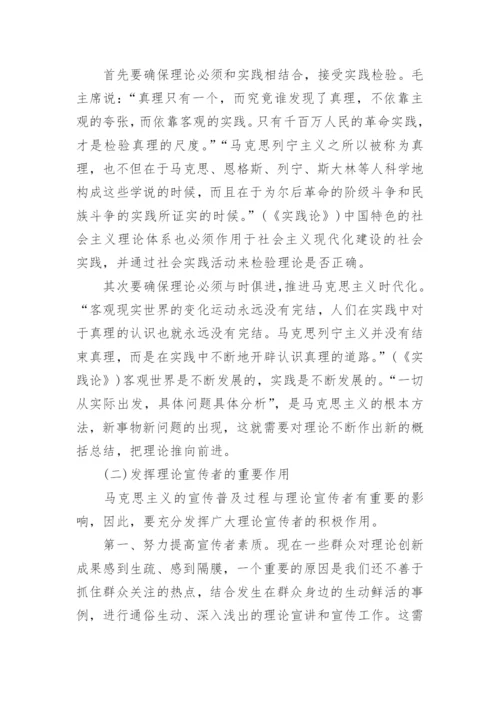 首先要确保理论必须和实践相结合，接受实践检验。毛主席说：“真理只有一个，而究竟谁发现了真理，不依靠主观的夸张，而依靠客观的实践。只有千百万人民的革命实践，才是检验真理的尺度。”“马克思列宁主义之所以被称为真理，也不但在于马克思、恩格斯、列宁、斯大林等人科学地构成这些学说的时候，而且在于为尔后革命的阶级斗争和民族斗争的实践所证实的时候。”（《实践论》）中国特色的社会主义理论体系也必须作用于社会主义现代化建设的社会实践，并通过社会实践活动来检验理论是否正确。

其次要确保理论必须与时俱进，推进马克思主义时代化。“客观现实世界的变化运动永远没有完结，人们在实践中对于真理的认识也就永远没有完结。马克思列宁主义并没有结束真理，而是在实践中不断地开辟认识真理的道路。”（《实践论》）客观世界是不断发展的，实践是不断发展的。“一切从实际出发，具体问题具体分析”，是马克思主义的根本方法，新事物新问题的出现，这就需要对理论不断作出新的概括总结，把理论推向前进。

（二）发挥理论宣传者的重要作用

马克思主义的宣传普及过程与理论宣传者有重要的影响，因此，要充分发挥广大理论宣传者的积极作用。

第一、努力提高宣传者素质。现在一些群众对理论创新成果感到生疏、感到隔膜，一个重要的原因是我们还不善于抓住群众关注的热点，结合发生在群众身边的生动鲜活的事例，进行通俗生动、深入浅出的理论宣讲和宣传工作。这需